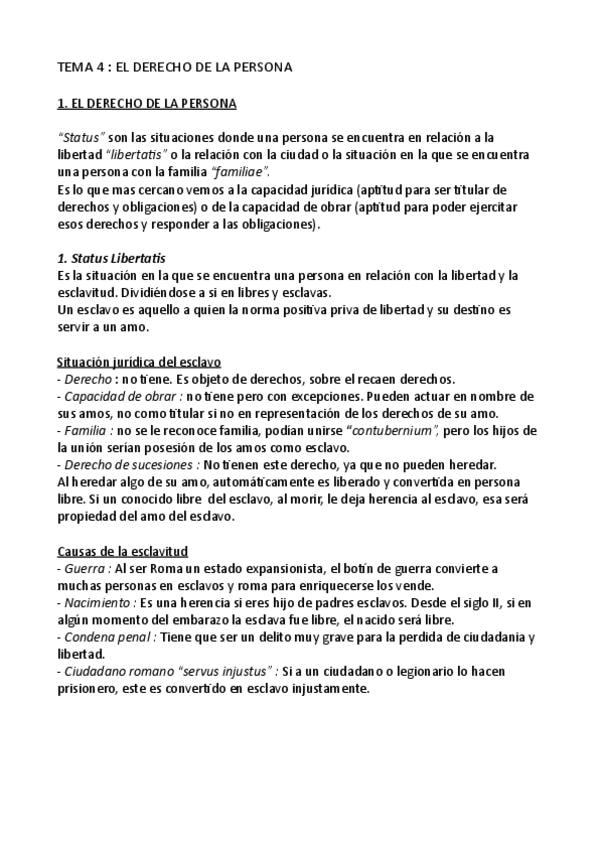 TEMA 4 : EL DERECHO DE LA PERSONA

1. EL DERECHO DE LA PERSONA

"Status" son las situaciones donde una persona se encuentra en relación a la libertad "libertatis" o la relación con la ciudad o la situación en la que se encuentra una persona con la familia "familiae".
Es lo que mas cercano vemos a la capacidad jurídica (aptitud para ser titular de derechos y obligaciones) o de la capacidad de obrar (aptitud para poder ejercitar esos derechos y responder a las obligaciones).

1. Status Libertatis
Es la situación en la que se encuentra una persona en relación con la libertad y la esclavitud. Dividiéndose a si en libres y esclavas.
Un esclavo es aquello a quien la norma positiva priva de libertad y su destino es servir a un amo.

Situación jurídica del esclavo
- Derecho : no tiene. Es objeto de derechos, sobre el recaen derechos.
- Capacidad de obrar : no tiene pero con excepciones. Pueden actuar en nombre de sus amos, no como titular si no en representación de los derechos de su amo.
- Familia : no se le reconoce familia, podían unirse "contubernium", pero los hijos de la unión serían posesión de los amos como esclavo.
- Derecho de sucesiones : No tienen este derecho, ya que no pueden heredar.
Al heredar algo de su amo, automáticamente es liberado y convertida en persona libre. Si un conocido libre del esclavo, al morir, le deja herencia al esclavo, esa será propiedad del amo del esclavo.

Causas de la esclavitud
- Guerra : Al ser Roma un estado expansionista, el botín de guerra convierte a muchas personas en esclavos y roma para enriquecerse los vende.
- Nacimiento : Es una herencia si eres hijo de padres esclavos. Desde el siglo II, si en algún momento del embarazo la esclava fue libre, el nacido será libre.
- Condena penal : Tiene que ser un delito muy grave para la perdida de ciudadania y libertad.
- Ciudadano romano "servus injustus" : Si a un ciudadano o legionario lo hacen prisionero, este es convertido en esclavo injustamente.